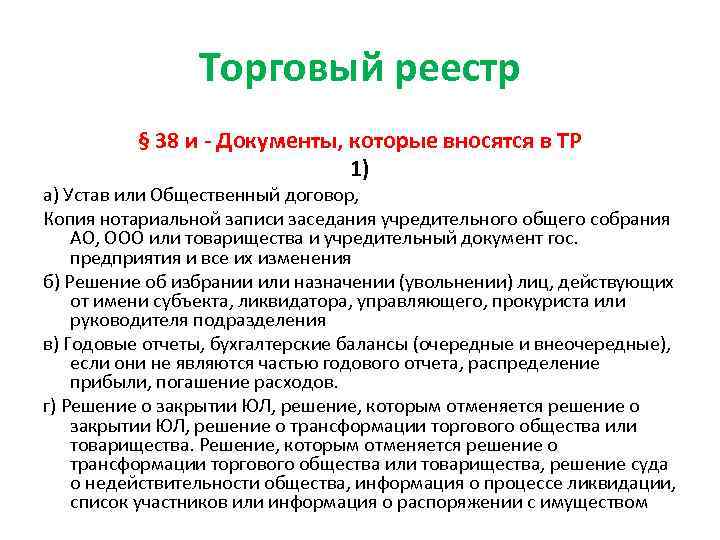 Торговый реестр

§ 38 и - Документы, которые вносятся в ТР

1)

а) Устав или Общественный договор,

Копия нотариальной записи заседания учредительного общего собрания АО, ООО или товарищества и учредительный документ гос. предприятия и все их изменения

б) Решение об избрании или назначении (увольнении) лиц, действующих от имени субъекта, ликвидатора, управляющего, прокуриста или руководителя подразделения

в) Годовые отчеты, бухгалтерские балансы (очередные и внеочередные), если они не являются частью годового отчета, распределение прибыли, погашение расходов.

г) Решение о закрытии ЮЛ, решение, которым отменяется решение о закрытии ЮЛ, решение о трансформации торгового общества или товарищества. Решение, которым отменяется решение о трансформации торгового общества или товарищества, решение суда о недействительности общества, информация о процессе ликвидации, список участников или информация о распоряжении с имуществом